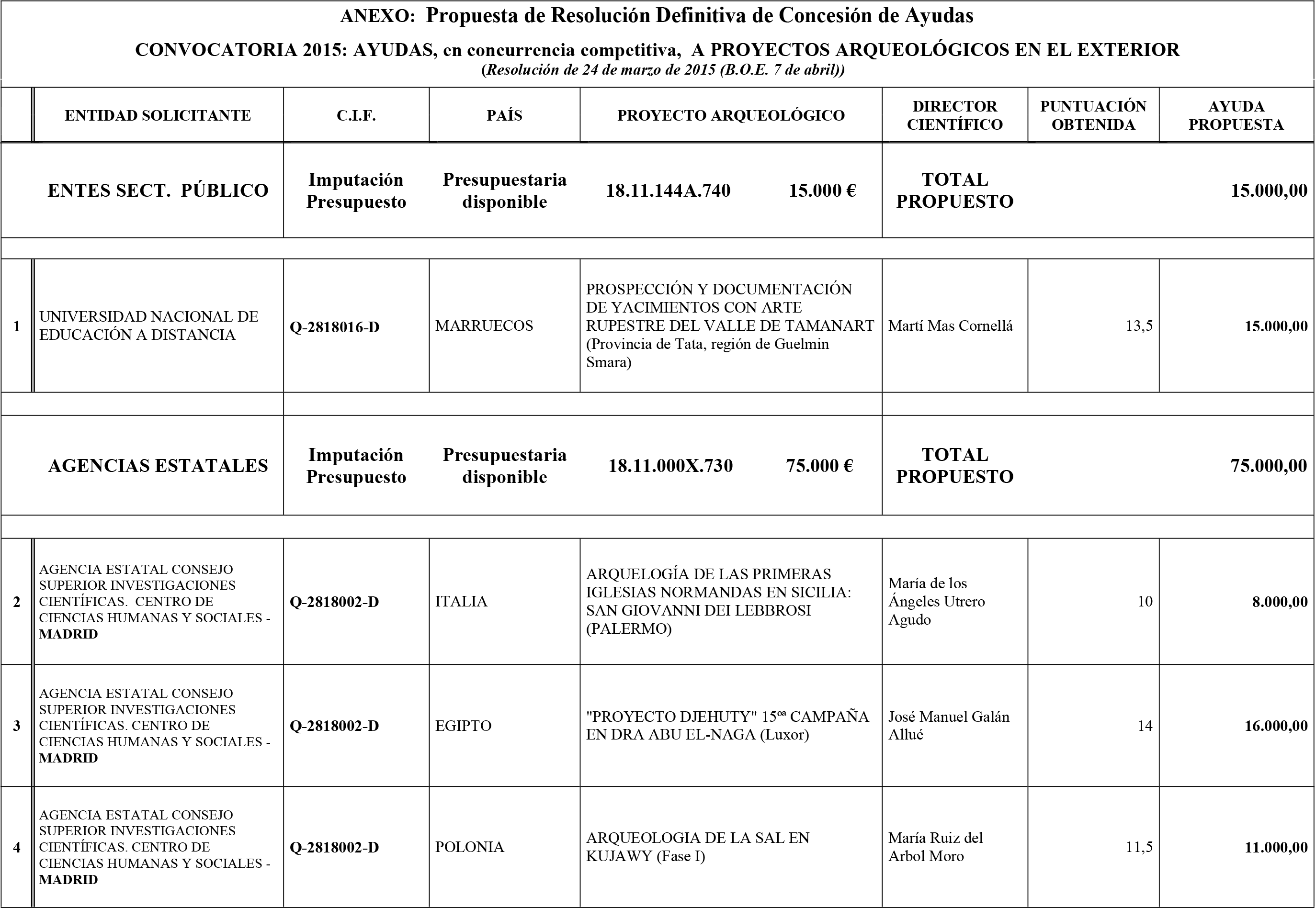 ANEXO: Propuesta de Resolución Definitiva de Concesión de Ayudas

CONVOCATORIA 2015: AYUDAS, en concurrencia competitiva, A PROYECTOS ARQUEOLÓGICOS EN EL EXTERIOR
(Resolución de 24 de marzo de 2015 (B.O.E. 7 de abril))

| | ENTIDAD SOLICITANTE | C.I.F. | PAÍS | PROYECTO ARQUEOLÓGICO | DIRECTOR CIENTÍFICO | PUNTUACIÓN OBTENIDA | AYUDA PROPUESTA |
|---|---|---|---|---|---|---|---|
| | ENTES SECT. PÚBLICO | Imputación Presupuesto | Presupuestaria disponible | 18.11.144A.740 15.000 € | TOTAL PROPUESTO | | 15.000,00 |
| 1 | UNIVERSIDAD NACIONAL DE EDUCACIÓN A DISTANCIA | Q-2818016-D | MARRUECOS | PROSPECCIÓN Y DOCUMENTACIÓN DE YACIMIENTOS CON ARTE RUPESTRE DEL VALLE DE TAMANART (Provincia de Tata, región de Guelmin Smara) | Martí Mas Cornellá | 13,5 | 15.000,00 |
| | AGENCIAS ESTATALES | Imputación Presupuesto | Presupuestaria disponible | 18.11.000X.730 75.000 € | TOTAL PROPUESTO | | 75.000,00 |
| 2 | AGENCIA ESTATAL CONSEJO SUPERIOR INVESTIGACIONES CIENTÍFICAS. CENTRO DE CIENCIAS HUMANAS Y SOCIALES - MADRID | Q-2818002-D | ITALIA | ARQUELOGÍA DE LAS PRIMERAS IGLESIAS NORMANDAS EN SICILIA: SAN GIOVANNI DEI LEBBROSI (PALERMO) | María de los Ángeles Utrero Agudo | 10 | 8.000,00 |
| 3 | AGENCIA ESTATAL CONSEJO SUPERIOR INVESTIGACIONES CIENTÍFICAS. CENTRO DE CIENCIAS HUMANAS Y SOCIALES - MADRID | Q-2818002-D | EGIPTO | "PROYECTO DJEHUTY" 15ºª CAMPAÑA EN DRA ABU EL-NAGA (Luxor) | José Manuel Galán Allué | 14 | 16.000,00 |
| 4 | AGENCIA ESTATAL CONSEJO SUPERIOR INVESTIGACIONES CIENTÍFICAS. CENTRO DE CIENCIAS HUMANAS Y SOCIALES - MADRID | Q-2818002-D | POLONIA | ARQUEOLOGIA DE LA SAL EN KUJAWY (Fase I) | María Ruiz del Arbol Moro | 11,5 | 11.000,00 |